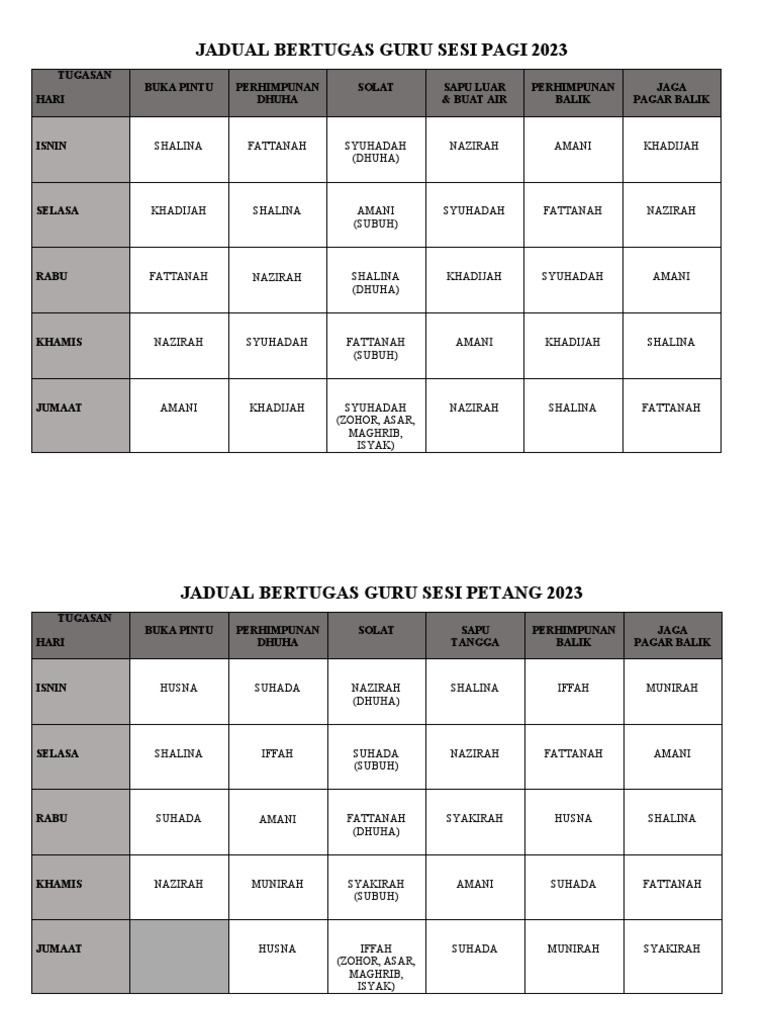 JADUAL BERTUGAS GURU SESI PAGI 2023

| TUGASAN HARI | BUKA PINTU | PERHIMPUNAN DHUHA | SOLAT | SAPU LUAR & BUAT AIR | PERHIMPUNAN BALIK | JAGA PAGAR BALIK |
|---|---|---|---|---|---|---|
| ISNIN | SHALINA | FATTANAH | SYUHADAH (DHUHA) | NAZIRAH | AMANI | KHADIJAH |
| SELASA | KHADIJAH | SHALINA | AMANI (SUBUH) | SYUHADAH | FATTANAH | NAZIRAH |
| RABU | FATTANAH | NAZIRAH | SHALINA (DHUHA) | KHADIJAH | SYUHADAH | AMANI |
| KHAMIS | NAZIRAH | SYUHADAH | FATTANAH (SUBUH) | AMANI | KHADIJAH | SHALINA |
| JUMAAT | AMANI | KHADIJAH | SYUHADAH (ZOHOR, ASAR, MAGHRIB, ISYAK) | NAZIRAH | SHALINA | FATTANAH |

JADUAL BERTUGAS GURU SESI PETANG 2023

| TUGASAN HARI | BUKA PINTU | PERHIMPUNAN DHUHA | SOLAT | SAPU TANGGA | PERHIMPUNAN BALIK | JAGA PAGAR BALIK |
|---|---|---|---|---|---|---|
| ISNIN | HUSNA | SUHADA | NAZIRAH (DHUHA) | SHALINA | IFFAH | MUNIRAH |
| SELASA | SHALINA | IFFAH | SUHADA (SUBUH) | NAZIRAH | FATTANAH | AMANI |
| RABU | SUHADA | AMANI | FATTANAH (DHUHA) | SYAKIRAH | HUSNA | SHALINA |
| KHAMIS | NAZIRAH | MUNIRAH | SYAKIRAH (SUBUH) | AMANI | SUHADA | FATTANAH |
| JUMAAT |  | HUSNA | IFFAH (ZOHOR, ASAR, MAGHRIB, ISYAK) | SUHADA | MUNIRAH | SYAKIRAH |